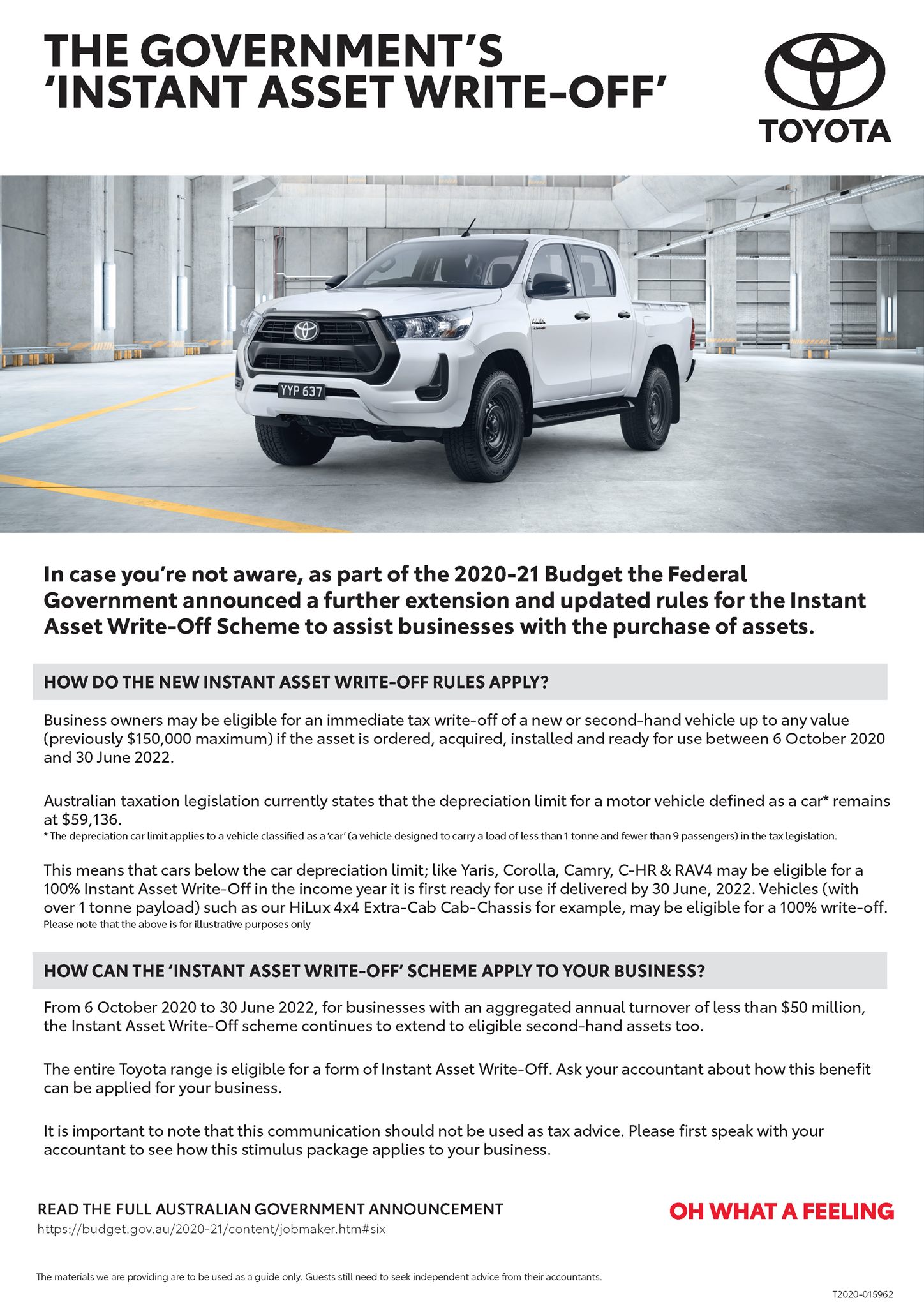 THE GOVERNMENT'S 'INSTANT ASSET WRITE-OFF'

TOYOTA

YYP 637

In case you're not aware, as part of the 2020-21 Budget the Federal Government announced a further extension and updated rules for the Instant Asset Write-Off Scheme to assist businesses with the purchase of assets.

HOW DO THE NEW INSTANT ASSET WRITE-OFF RULES APPLY?

Business owners may be eligible for an immediate tax write-off of a new or second-hand vehicle up to any value (previously $150,000 maximum) if the asset is ordered, acquired, installed and ready for use between 6 October 2020 and 30 June 2022.

Australian taxation legislation currently states that the depreciation limit for a motor vehicle defined as a car* remains at $59,136.
* The depreciation car limit applies to a vehicle classified as a 'car' (a vehicle designed to carry a load of less than 1 tonne and fewer than 9 passengers) in the tax legislation.

This means that cars below the car depreciation limit; like Yaris, Corolla, Camry, C-HR & RAV4 may be eligible for a 100% Instant Asset Write-Off in the income year it is first ready for use if delivered by 30 June, 2022. Vehicles (with over 1 tonne payload) such as our HiLux 4x4 Extra-Cab Cab-Chassis for example, may be eligible for a 100% write-off.
Please note that the above is for illustrative purposes only

HOW CAN THE 'INSTANT ASSET WRITE-OFF' SCHEME APPLY TO YOUR BUSINESS?

From 6 October 2020 to 30 June 2022, for businesses with an aggregated annual turnover of less than $50 million, the Instant Asset Write-Off scheme continues to extend to eligible second-hand assets too.

The entire Toyota range is eligible for a form of Instant Asset Write-Off. Ask your accountant about how this benefit can be applied for your business.

It is important to note that this communication should not be used as tax advice. Please first speak with your accountant to see how this stimulus package applies to your business.

READ THE FULL AUSTRALIAN GOVERNMENT ANNOUNCEMENT
https://budget.gov.au/2020-21/content/jobmaker.htm#six

OH WHAT A FEELING

The materials we are providing are to be used as a guide only. Guests still need to seek independent advice from their accountants.

T2020-015962